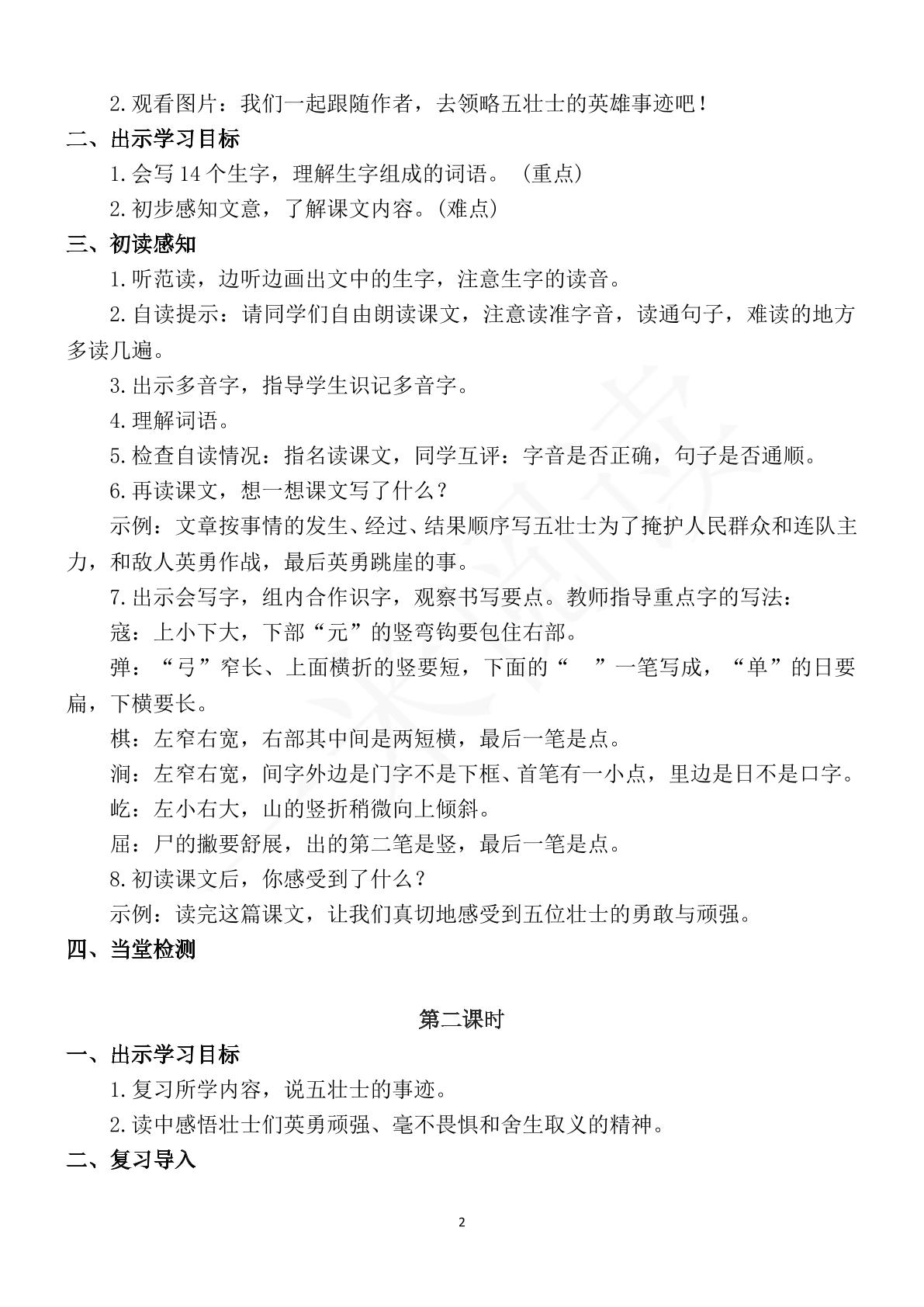 2.观看图片：我们一起跟随作者，去领略五壮士的英雄事迹吧！

二、出示学习目标

1.会写14个生字，理解生字组成的词语。（重点）

2.初步感知文意，了解课文内容。(难点)

三、初读感知

1.听范读，边听边画出文中的生字，注意生字的读音。

2.自读提示：请同学们自由朗读课文，注意读准字音，读通句子，难读的地方多读几遍。

3.出示多音字，指导学生识记多音字。

4.理解词语。

5.检查自读情况：指名读课文，同学互评：字音是否正确，句子是否通顺。

6.再读课文，想一想课文写了什么？

示例：文章按事情的发生、经过、结果顺序写五壮士为了掩护人民群众和连队主力，和敌人英勇作战，最后英勇跳崖的事。

7.出示会写字，组内合作识字，观察书写要点。教师指导重点字的写法：

寇：上小下大，下部“元”的竖弯钩要包住右部。

弹：“弓”窄长、上面横折的竖要短，下面的“ ”一笔写成，“单”的日要扁，下横要长。

棋：左窄右宽，右部其中间是两短横，最后一笔是点。

涧：左窄右宽，间字外边是门字不是下框、首笔有一小点，里边是日不是口字。

屹：左小右大，山的竖折稍微向上倾斜。

屈：尸的撇要舒展，出的第二笔是竖，最后一笔是点。

8.初读课文后，你感受到了什么？

示例：读完这篇课文，让我们真切地感受到五位壮士的勇敢与顽强。

四、当堂检测

第二课时

一、出示学习目标

1.复习所学内容，说五壮士的事迹。

2.读中感悟壮士们英勇顽强、毫不畏惧和舍生取义的精神。

二、复习导入

2